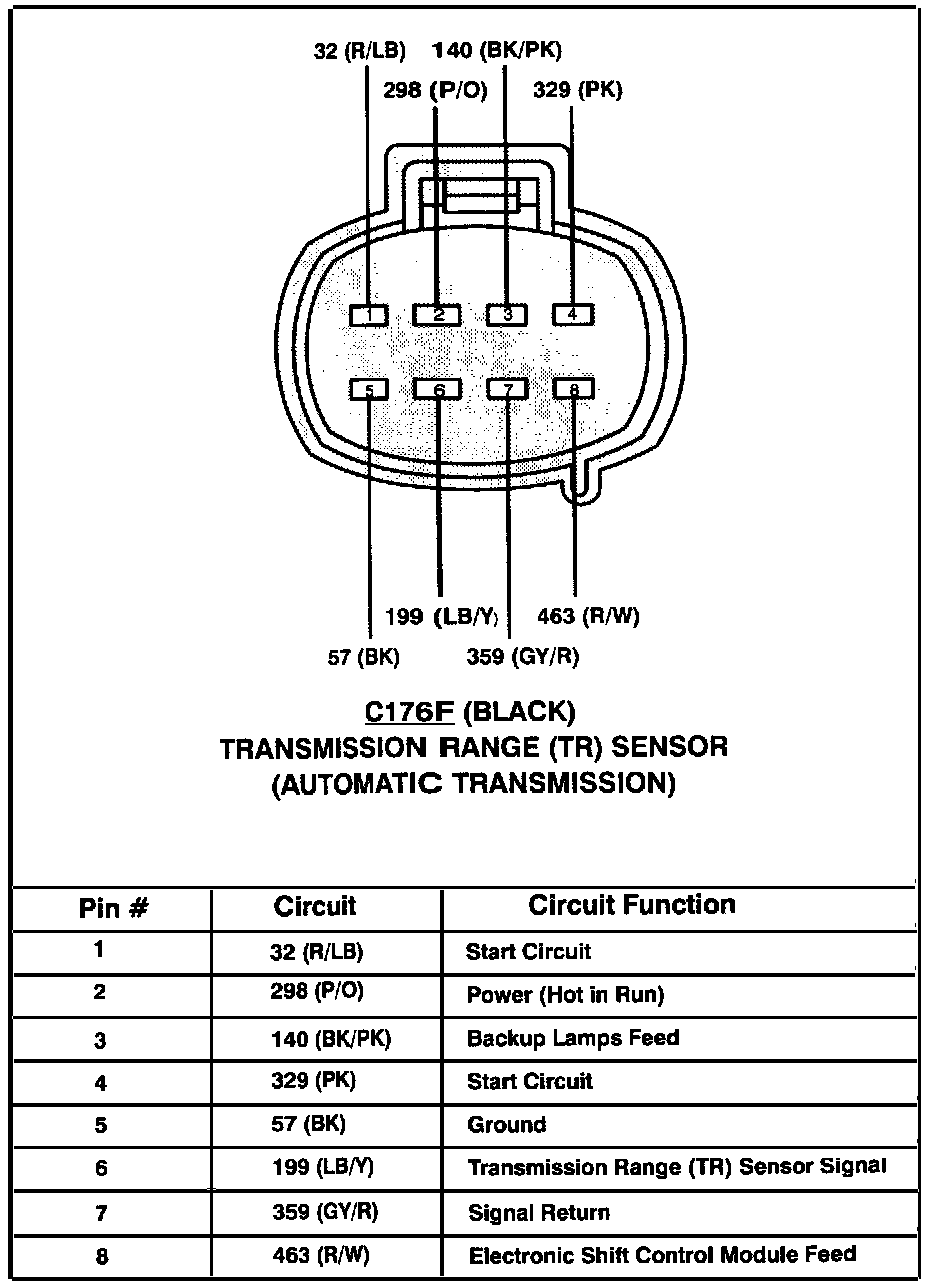 32 (R/LB)
140 (BK/PK)
298 (P/O)
329 (PK)

1
2
3
4
5
6
7
8

199 (LB/Y)
463 (R/W)
57 (BK)
359 (GY/R)

C176F (BLACK)
TRANSMISSION RANGE (TR) SENSOR
(AUTOMATIC TRANSMISSION)

| Pin # | Circuit | Circuit Function |
|---|---|---|
| 1 | 32 (R/LB) | Start Circuit |
| 2 | 298 (P/O) | Power (Hot in Run) |
| 3 | 140 (BK/PK) | Backup Lamps Feed |
| 4 | 329 (PK) | Start Circuit |
| 5 | 57 (BK) | Ground |
| 6 | 199 (LB/Y) | Transmission Range (TR) Sensor Signal |
| 7 | 359 (GY/R) | Signal Return |
| 8 | 463 (R/W) | Electronic Shift Control Module Feed |